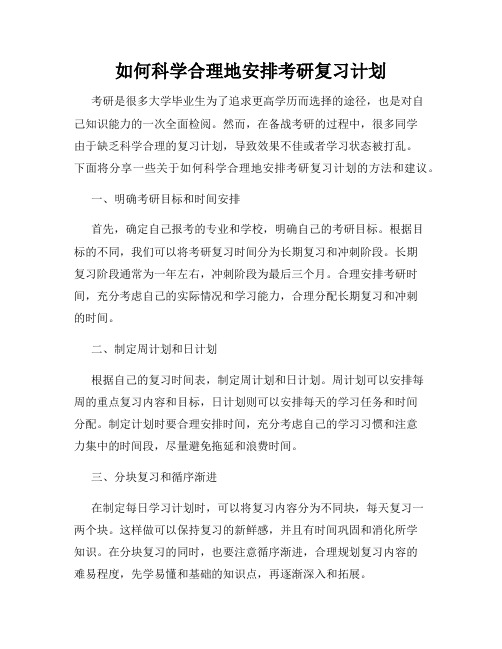 如何科学合理地安排考研复习计划

考研是很多大学毕业生为了追求更高学历而选择的途径，也是对自己知识能力的一次全面检阅。然而，在备战考研的过程中，很多同学由于缺乏科学合理的复习计划，导致效果不佳或者学习状态被打乱。下面将分享一些关于如何科学合理地安排考研复习计划的方法和建议。

一、明确考研目标和时间安排

首先，确定自己报考的专业和学校，明确自己的考研目标。根据目标的不同，我们可以将考研复习时间分为长期复习和冲刺阶段。长期复习阶段通常为一年左右，冲刺阶段为最后三个月。合理安排考研时间，充分考虑自己的实际情况和学习能力，合理分配长期复习和冲刺的时间。

二、制定周计划和日计划

根据自己的复习时间表，制定周计划和日计划。周计划可以安排每周的重点复习内容和目标，日计划则可以安排每天的学习任务和时间分配。制定计划时要合理安排时间，充分考虑自己的学习习惯和注意力集中的时间段，尽量避免拖延和浪费时间。

三、分块复习和循序渐进

在制定每日学习计划时，可以将复习内容分为不同块，每天复习一两个块。这样做可以保持复习的新鲜感，并且有时间巩固和消化所学知识。在分块复习的同时，也要注意循序渐进，合理规划复习内容的难易程度，先学易懂和基础的知识点，再逐渐深入和拓展。